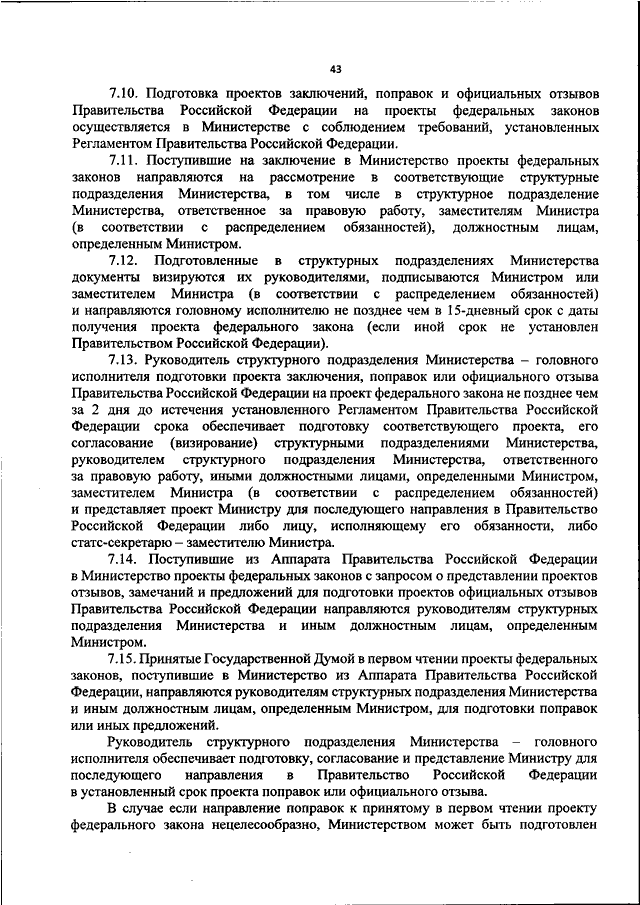 43

7.10. Подготовка проектов заключений, поправок и официальных отзывов Правительства Российской Федерации на проекты федеральных законов осуществляется в Министерстве с соблюдением требований, установленных Регламентом Правительства Российской Федерации.

7.11. Поступившие на заключение в Министерство проекты федеральных законов направляются на рассмотрение в соответствующие структурные подразделения Министерства, в том числе в структурное подразделение Министерства, ответственное за правовую работу, заместителям Министра (в соответствии с распределением обязанностей), должностным лицам, определенным Министром.

7.12. Подготовленные в структурных подразделениях Министерства документы визируются их руководителями, подписываются Министром или заместителем Министра (в соответствии с распределением обязанностей) и направляются головному исполнителю не позднее чем в 15-дневный срок с даты получения проекта федерального закона (если иной срок не установлен Правительством Российской Федерации).

7.13. Руководитель структурного подразделения Министерства – головного исполнителя подготовки проекта заключения, поправок или официального отзыва Правительства Российской Федерации на проект федерального закона не позднее чем за 2 дня до истечения установленного Регламентом Правительства Российской Федерации срока обеспечивает подготовку соответствующего проекта, его согласование (визирование) структурными подразделениями Министерства, руководителем структурного подразделения Министерства, ответственного за правовую работу, иными должностными лицами, определенными Министром, заместителем Министра (в соответствии с распределением обязанностей) и представляет проект Министру для последующего направления в Правительство Российской Федерации либо лицу, исполняющему его обязанности, либо статс-секретарю – заместителю Министра.

7.14. Поступившие из Аппарата Правительства Российской Федерации в Министерство проекты федеральных законов с запросом о представлении проектов отзывов, замечаний и предложений для подготовки проектов официальных отзывов Правительства Российской Федерации направляются руководителям структурных подразделения Министерства и иным должностным лицам, определенным Министром.

7.15. Принятые Государственной Думой в первом чтении проекты федеральных законов, поступившие в Министерство из Аппарата Правительства Российской Федерации, направляются руководителям структурных подразделения Министерства и иным должностным лицам, определенным Министром, для подготовки поправок или иных предложений.

Руководитель структурного подразделения Министерства – головного исполнителя обеспечивает подготовку, согласование и представление Министру для последующего направления в Правительство Российской Федерации в установленный срок проекта поправок или официального отзыва.

В случае если направление поправок к принятому в первом чтении проекту федерального закона нецелесообразно, Министерством может быть подготовлен